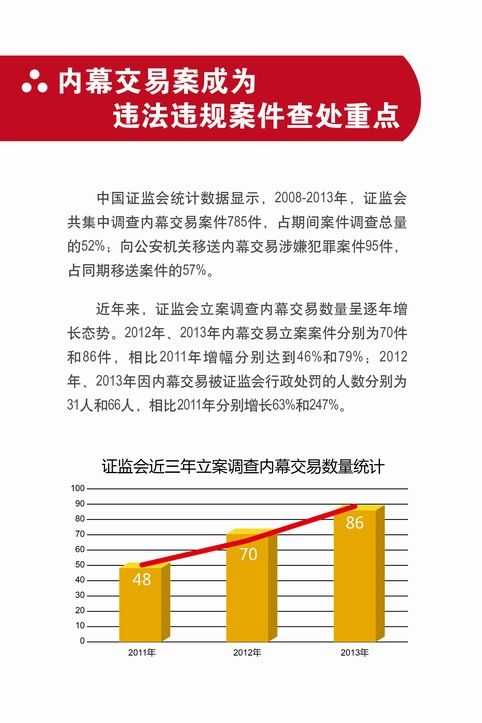 内幕交易案成为
违法违规案件查处重点

中国证监会统计数据显示，2008-2013年，证监会共集中调查内幕交易案件785件，占期间案件调查总量的52%；向公安机关移送内幕交易涉嫌犯罪案件95件，占同期移送案件的57%。

近年来，证监会立案调查内幕交易数量呈逐年增长态势。2012年、2013年内幕交易立案案件分别为70件和86件，相比2011年增幅分别达到46%和79%；2012年、2013年因内幕交易被证监会行政处罚的人数分别为31人和66人，相比2011年分别增长63%和247%。

证监会近三年立案调查内幕交易数量统计

100
90
80
70
60
50
40
30
20
10
0

48
70
86

2011年
2012年
2013年